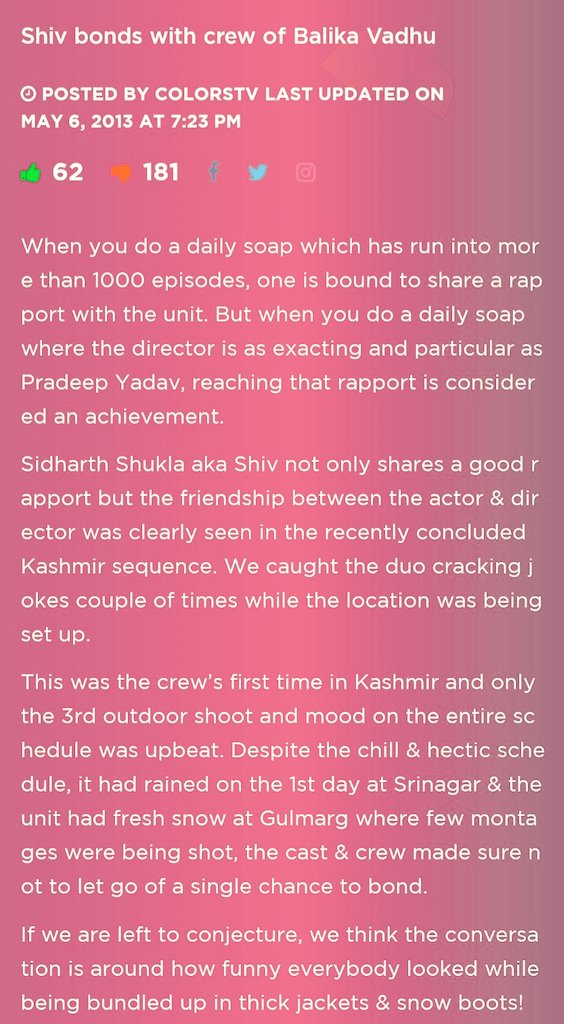 Shiv bonds with crew of Balika Vadhu

POSTED BY COLORSTV LAST UPDATED ON MAY 6, 2013 AT 7:23 PM

62 181

When you do a daily soap which has run into more than 1000 episodes, one is bound to share a rapport with the unit. But when you do a daily soap where the director is as exacting and particular as Pradeep Yadav, reaching that rapport is considered an achievement.

Sidharth Shukla aka Shiv not only shares a good rapport but the friendship between the actor & director was clearly seen in the recently concluded Kashmir sequence. We caught the duo cracking jokes couple of times while the location was being set up.

This was the crew's first time in Kashmir and only the 3rd outdoor shoot and mood on the entire schedule was upbeat. Despite the chill & hectic schedule, it had rained on the 1st day at Srinagar & the unit had fresh snow at Gulmarg where few montages were being shot, the cast & crew made sure not to let go of a single chance to bond.

If we are left to conjecture, we think the conversation is around how funny everybody looked while being bundled up in thick jackets & snow boots!